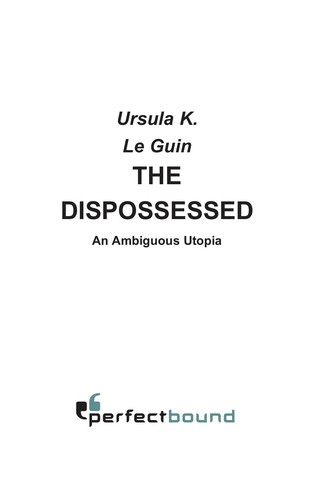 Ursula K.
Le Guin
THE
DISPOSSESSED
An Ambiguous Utopia

perfectbound